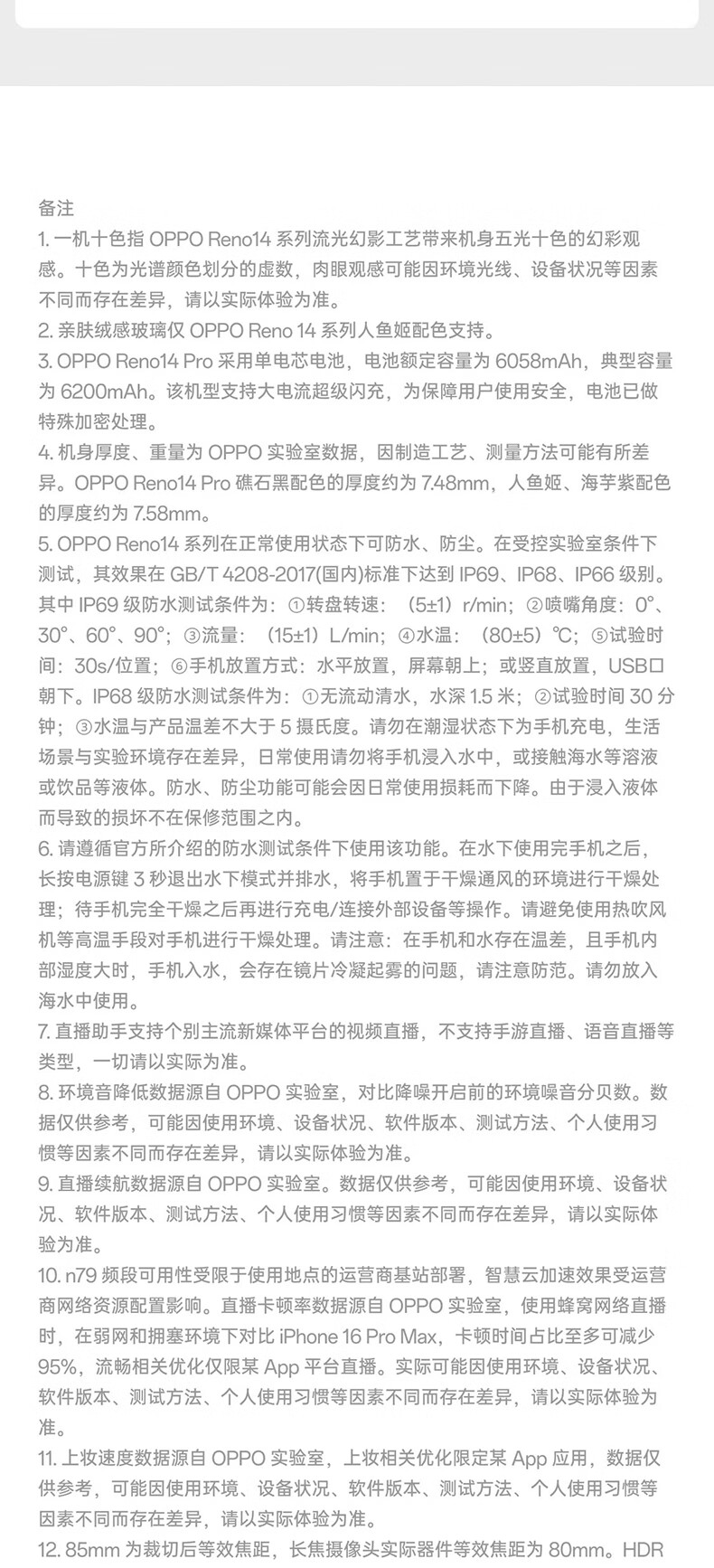 备注
1. 一机十色指 OPPO Reno14 系列流光幻影工艺带来机身五光十色的幻彩观感。十色为光谱颜色划分的虚数，肉眼观感可能因环境光线、设备状况等因素不同而存在差异，请以实际体验为准。
2. 亲肤绒感玻璃仅 OPPO Reno 14 系列人鱼姬配色支持。
3. OPPO Reno14 Pro 采用单电芯电池，电池额定容量为 6058mAh，典型容量为 6200mAh。该机型支持大电流超级闪充，为保障用户使用安全，电池已做特殊加密处理。
4. 机身厚度、重量为 OPPO 实验室数据，因制造工艺、测量方法可能有所差异。OPPO Reno14 Pro 礁石黑配色的厚度约为 7.48mm，人鱼姬、海芋紫配色的厚度约为 7.58mm。
5. OPPO Reno14 系列在正常使用状态下可防水、防尘。在受控实验室条件下测试，其效果在 GB/T 4208-2017(国内)标准下达到 IP69、IP68、IP66 级别。其中 IP69 级防水测试条件为：①转盘转速：（5±1）r/min；②喷嘴角度：0°、30°、60°、90°；③流量：（15±1）L/min；④水温：（80±5）℃；⑤试验时间：30s/位置；⑥手机放置方式：水平放置，屏幕朝上；或竖直放置，USB口朝下。IP68 级防水测试条件为：①无流动清水，水深 1.5 米；②试验时间 30 分钟；③水温与产品温差不大于 5 摄氏度。请勿在潮湿状态下为手机充电，生活场景与实验环境存在差异，日常使用请勿将手机浸入水中，或接触海水等溶液或饮品等液体。防水、防尘功能可能会因日常使用损耗而下降。由于浸入液体而导致的损坏不在保修范围之内。
6. 请遵循官方所介绍的防水测试条件下使用该功能。在水下使用完手机之后，长按电源键 3 秒退出水下模式并排水，将手机置于干燥通风的环境进行干燥处理；待手机完全干燥之后再进行充电/连接外部设备等操作。请避免使用热吹风机等高温手段对手机进行干燥处理。请注意：在手机和水存在温差，且手机内部湿度大时，手机入水，会存在镜片冷凝起雾的问题，请注意防范。请勿放入海水中使用。
7. 直播助手支持个别主流新媒体平台的视频直播，不支持手游直播、语音直播等类型，一切请以实际为准。
8. 环境音降低数据源自 OPPO 实验室，对比降噪开启前的环境噪音分贝数。数据仅供参考，可能因使用环境、设备状况、软件版本、测试方法、个人使用习惯等因素不同而存在差异，请以实际体验为准。
9. 直播续航数据源自 OPPO 实验室。数据仅供参考，可能因使用环境、设备状况、软件版本、测试方法、个人使用习惯等因素不同而存在差异，请以实际体验为准。
10. n79 频段可用性受限于使用地点的运营商基站部署，智慧云加速效果受运营商网络资源配置影响。直播卡顿率数据源自 OPPO 实验室，使用蜂窝网络直播时，在弱网和拥塞环境下对比 iPhone 16 Pro Max，卡顿时间占比至多可减少 95%，流畅相关优化仅限某 App 平台直播。实际可能因使用环境、设备状况、软件版本、测试方法、个人使用习惯等因素不同而存在差异，请以实际体验为准。
11. 上妆速度数据源自 OPPO 实验室，上妆相关优化限定某 App 应用，数据仅供参考，可能因使用环境、设备状况、软件版本、测试方法、个人使用习惯等因素不同而存在差异，请以实际体验为准。
12. 85mm 为裁切后等效焦距，长焦摄像头实际器件等效焦距为 80mm。HDR